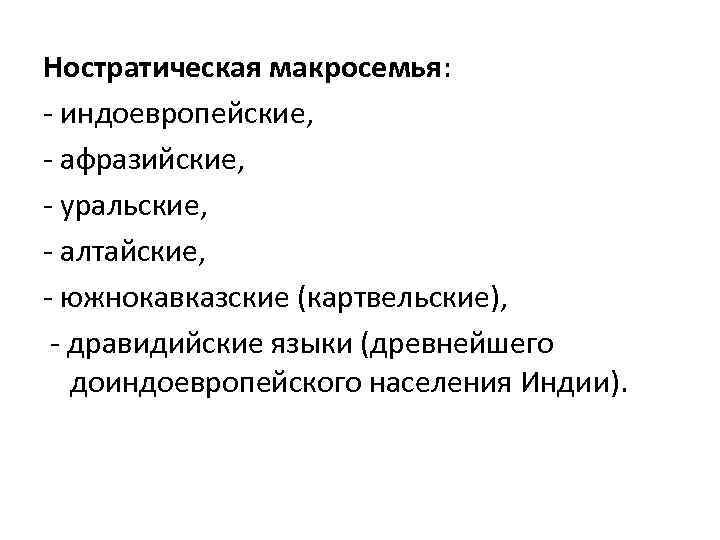 Ностратическая макросемья:
- индоевропейские,
- афразийские,
- уральские,
- алтайские,
- южнокавказские (картвельские),
- дравидийские языки (древнейшего доиндоевропейского населения Индии).